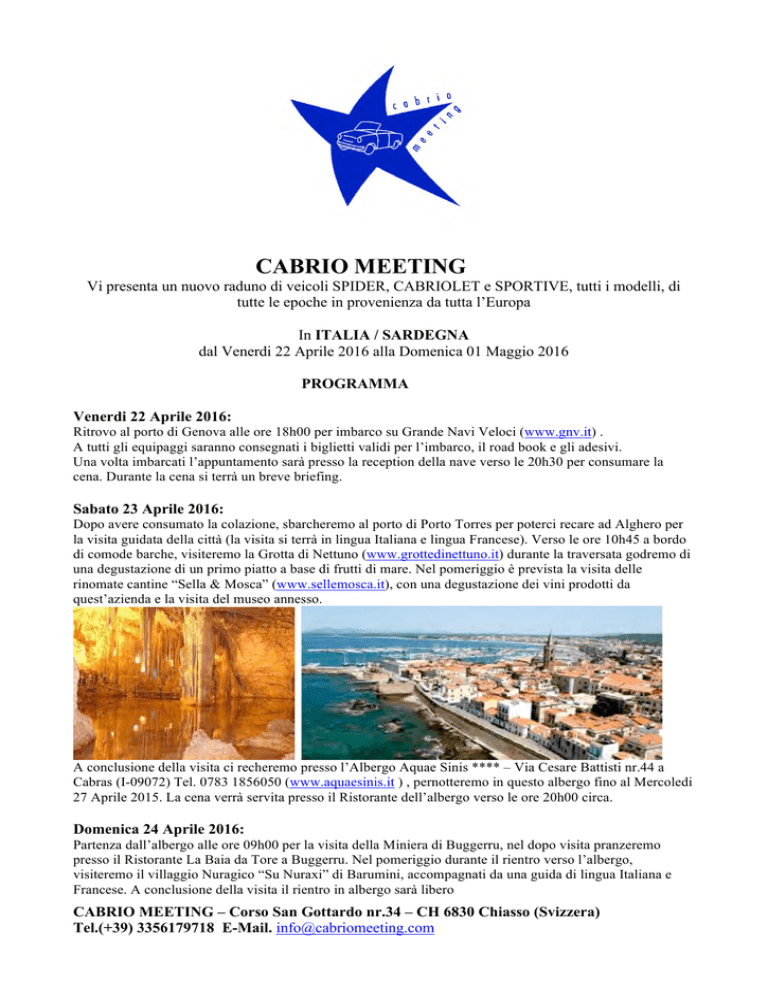 cabrio meeting

CABRIO MEETING

Vi presenta un nuovo raduno di veicoli SPIDER, CABRIOLET e SPORTIVE, tutti i modelli, di tutte le epoche in provenienza da tutta l'Europa

In ITALIA / SARDEGNA
dal Venerdi 22 Aprile 2016 alla Domenica 01 Maggio 2016

PROGRAMMA

Venerdi 22 Aprile 2016:
Ritrovo al porto di Genova alle ore 18h00 per imbarco su Grande Navi Veloci (www.gnv.it) .
A tutti gli equipaggi saranno consegnati i biglietti validi per l'imbarco, il road book e gli adesivi.
Una volta imbarcati l'appuntamento sarà presso la reception della nave verso le 20h30 per consumare la cena. Durante la cena si terrà un breve briefing.

Sabato 23 Aprile 2016:
Dopo avere consumato la colazione, sbarcheremo al porto di Porto Torres per poterci recare ad Alghero per la visita guidata della città (la visita si terrà in lingua Italiana e lingua Francese). Verso le ore 10h45 a bordo di comode barche, visiteremo la Grotta di Nettuno (www.grottedinettuno.it) durante la traversata godremo di una degustazione di un primo piatto a base di frutti di mare. Nel pomeriggio è prevista la visita delle rinomate cantine "Sella & Mosca" (www.sellemosca.it), con una degustazione dei vini prodotti da quest'azienda e la visita del museo annesso.

A conclusione della visita ci recheremo presso l'Albergo Aquae Sinis **** – Via Cesare Battisti nr.44 a Cabras (I-09072) Tel. 0783 1856050 (www.aquaesinis.it ) , pernotteremo in questo albergo fino al Mercoledi 27 Aprile 2015. La cena verrà servita presso il Ristorante dell'albergo verso le ore 20h00 circa.

Domenica 24 Aprile 2016:
Partenza dall'albergo alle ore 09h00 per la visita della Miniera di Buggerru, nel dopo visita pranzeremo presso il Ristorante La Baia da Tore a Buggerru. Nel pomeriggio durante il rientro verso l'albergo, visiteremo il villaggio Nuragico "Su Nuraxi" di Barumini, accompagnati da una guida di lingua Italiana e Francese. A conclusione della visita il rientro in albergo sarà libero

CABRIO MEETING – Corso San Gottardo nr.34 – CH 6830 Chiasso (Svizzera)
Tel.(+39) 3356179718 E-Mail. info@cabriomeeting.com